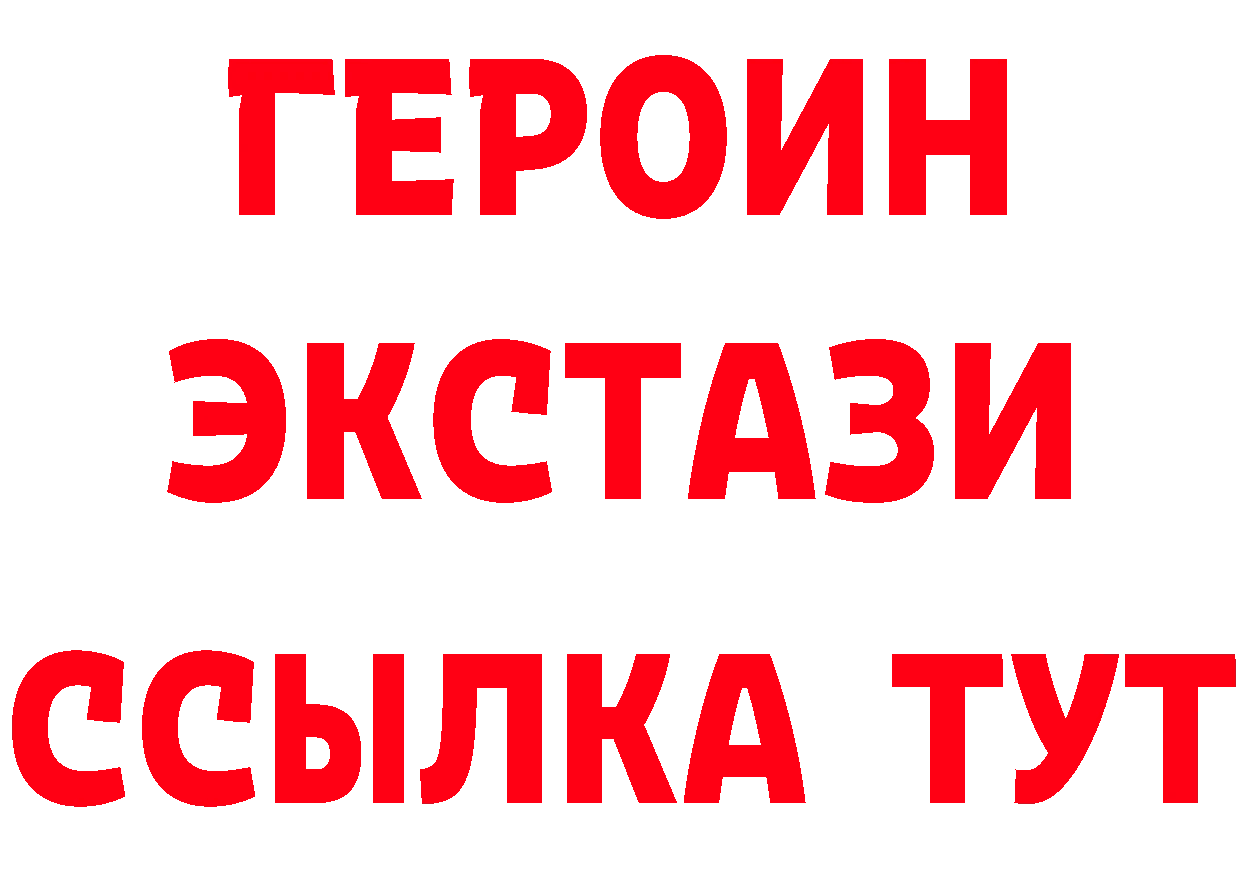 ГЕРОИН
ЭКСТАЗИ
ССЫЛКА ТУТ